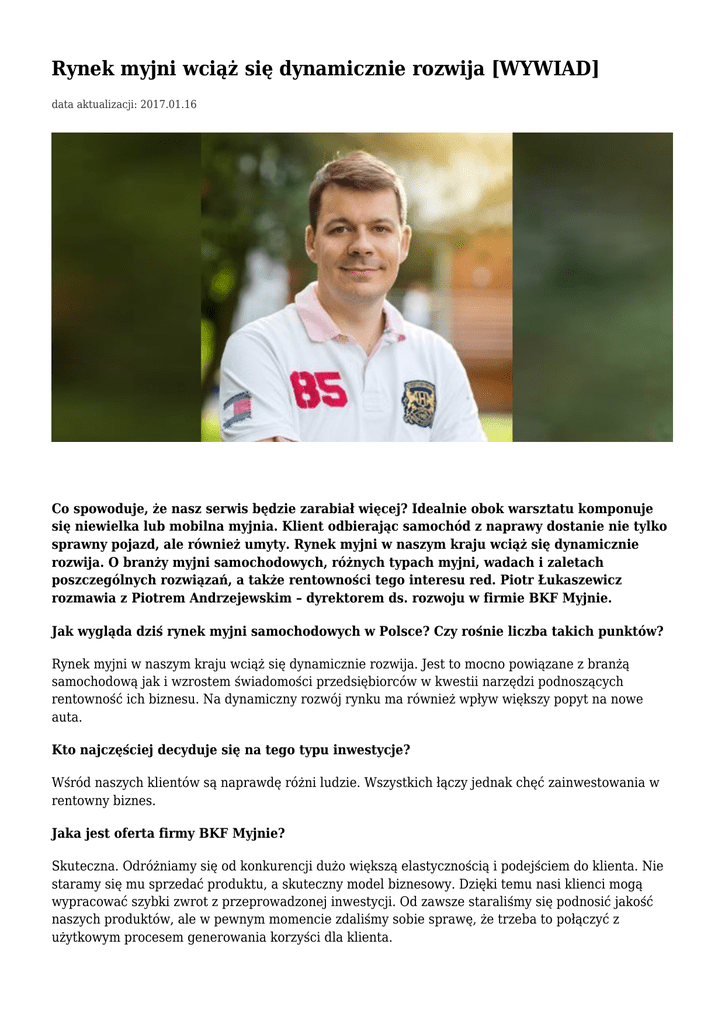 Rynek myjni wciąż się dynamicznie rozwija [WYWIAD]

data aktualizacji: 2017.01.16

85

Co spowoduje, że nasz serwis będzie zarabiał więcej? Idealnie obok warsztatu komponuje się niewielka lub mobilna myjnia. Klient odbierając samochód z naprawy dostanie nie tylko sprawny pojazd, ale również umyty. Rynek myjni w naszym kraju wciąż się dynamicznie rozwija. O branży myjni samochodowych, różnych typach myjni, wadach i zaletach poszczególnych rozwiązań, a także rentowności tego interesu red. Piotr Łukaszewicz rozmawia z Piotrem Andrzejewskim – dyrektorem ds. rozwoju w firmie BKF Myjnie.

Jak wygląda dziś rynek myjni samochodowych w Polsce? Czy rośnie liczba takich punktów?

Rynek myjni w naszym kraju wciąż się dynamicznie rozwija. Jest to mocno powiązane z branżą samochodową jak i wzrostem świadomości przedsiębiorców w kwestii narzędzi podnoszących rentowność ich biznesu. Na dynamiczny rozwój rynku ma również wpływ większy popyt na nowe auta.

Kto najczęściej decyduje się na tego typu inwestycje?

Wśród naszych klientów są naprawdę różni ludzie. Wszystkich łączy jednak chęć zainwestowania w rentowny biznes.

Jaka jest oferta firmy BKF Myjnie?

Skuteczna. Odróżniamy się od konkurencji dużo większą elastycznością i podejściem do klienta. Nie staramy się mu sprzedać produktu, a skuteczny model biznesowy. Dzięki temu nasi klienci mogą wypracować szybki zwrot z przeprowadzonej inwestycji. Od zawsze staraliśmy się podnosić jakość naszych produktów, ale w pewnym momencie zdaliśmy sobie sprawę, że trzeba to połączyć z użytkowym procesem generowania korzyści dla klienta.